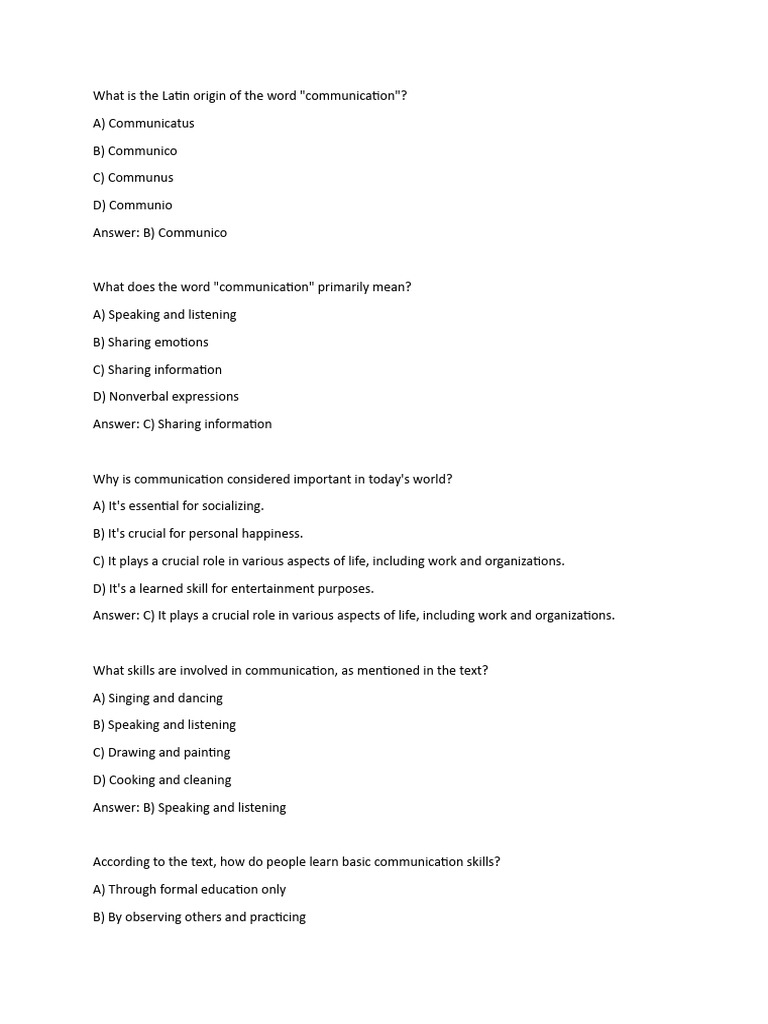 What is the Latin origin of the word "communication"?

A) Communicatus

B) Communico

C) Communus

D) Communio

Answer: B) Communico

What does the word "communication" primarily mean?

A) Speaking and listening

B) Sharing emotions

C) Sharing information

D) Nonverbal expressions

Answer: C) Sharing information

Why is communication considered important in today's world?

A) It's essential for socializing.

B) It's crucial for personal happiness.

C) It plays a crucial role in various aspects of life, including work and organizations.

D) It's a learned skill for entertainment purposes.

Answer: C) It plays a crucial role in various aspects of life, including work and organizations.

What skills are involved in communication, as mentioned in the text?

A) Singing and dancing

B) Speaking and listening

C) Drawing and painting

D) Cooking and cleaning

Answer: B) Speaking and listening

According to the text, how do people learn basic communication skills?

A) Through formal education only

B) By observing others and practicing